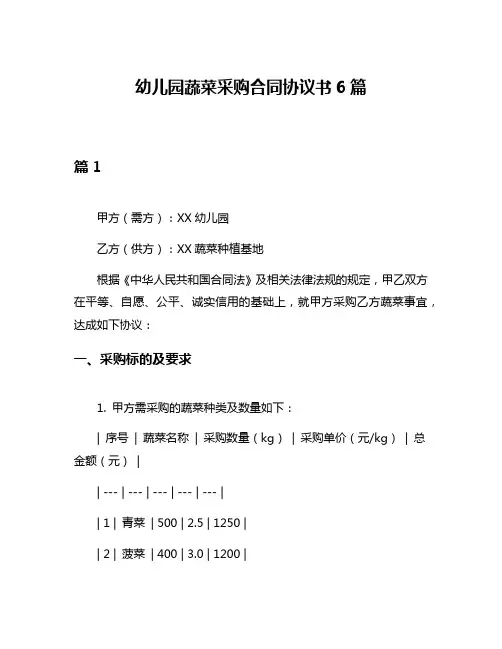 幼儿园蔬菜采购合同协议书 6 篇

篇 1

甲方（需方）：XX 幼儿园

乙方（供方）：XX 蔬菜种植基地

根据《中华人民共和国合同法》及相关法律法规的规定，甲乙双方在平等、自愿、公平、诚实信用的基础上，就甲方采购乙方蔬菜事宜，达成如下协议：

一、采购标的及要求

1. 甲方需采购的蔬菜种类及数量如下：

| 序号 | 蔬菜名称 | 采购数量（kg） | 采购单价（元/kg） | 总金额（元） |

| --- | --- | --- | --- | --- |

| 1 | 青菜 | 500 | 2.5 | 1250 |

| 2 | 菠菜 | 400 | 3.0 | 1200 |